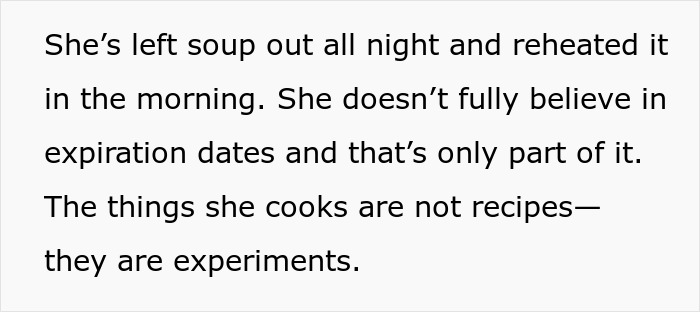 She’s left soup out all night and reheated it in the morning. She doesn’t fully believe in expiration dates and that’s only part of it. The things she cooks are not recipes—they are experiments.